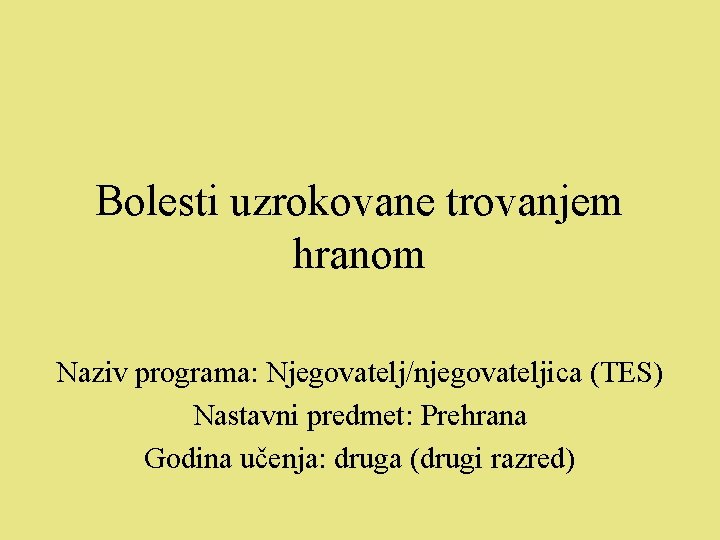 Bolesti uzrokovane trovanjem hranom

Naziv programa: Njegovatelj/njegovateljica (TES)
Nastavni predmet: Prehrana
Godina učenja: druga (drugi razred)